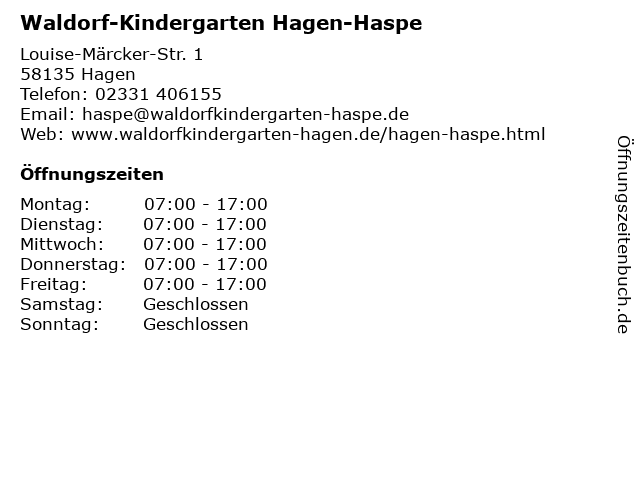 Waldorf-Kindergarten Hagen-Haspe

Louise-Märcker-Str. 1
58135 Hagen
Telefon: 02331 406155
Email: haspe@waldorfkindergarten-haspe.de
Web: www.waldorfkindergarten-hagen.de/hagen-haspe.html

Öffnungszeiten

| Montag: | 07:00 - 17:00 |
|---|---|
| Dienstag: | 07:00 - 17:00 |
| Mittwoch: | 07:00 - 17:00 |
| Donnerstag: | 07:00 - 17:00 |
| Freitag: | 07:00 - 17:00 |
| Samstag: | Geschlossen |
| Sonntag: | Geschlossen |

Öffnungszeitenbuch.de